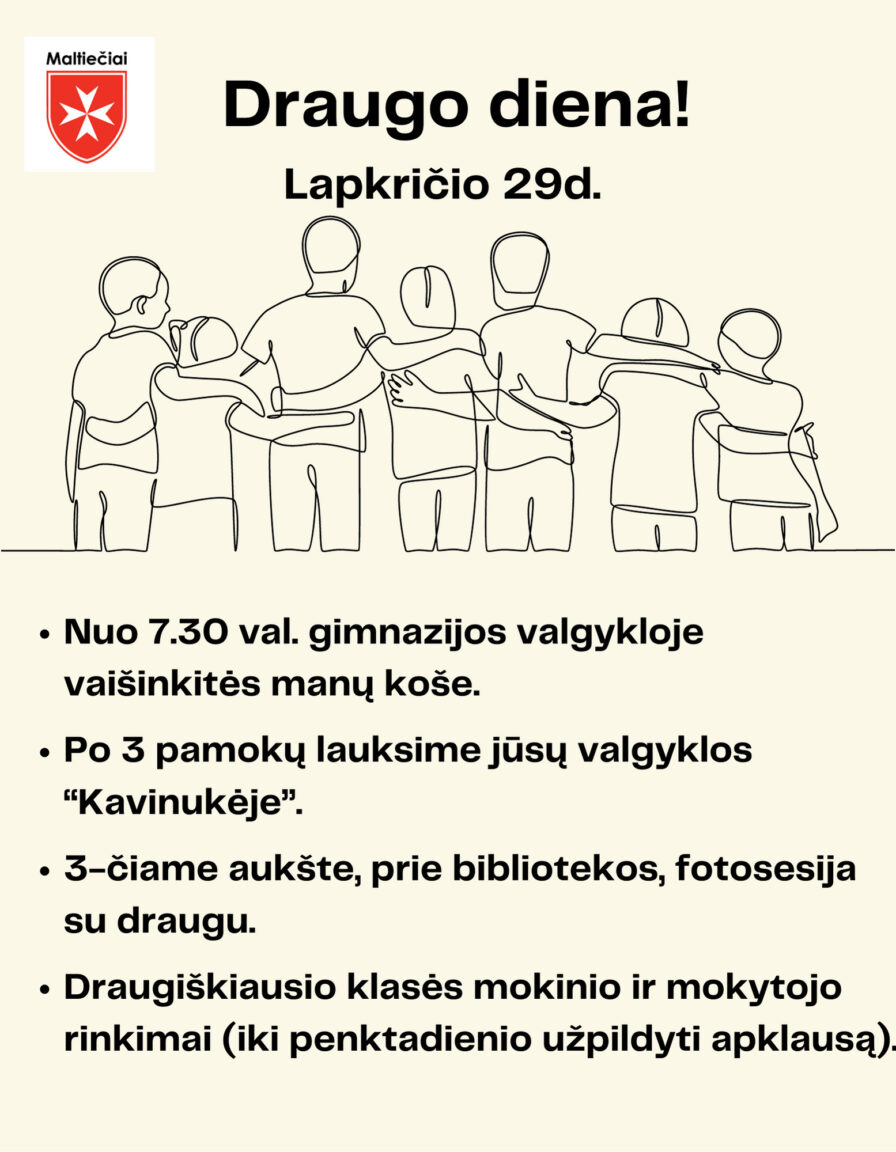 Maltiečiai

Draugo diena!

Lapkričio 29d.

• Nuo 7.30 val. gimnazijos valgykloje vaišinkitės manų koše.

• Po 3 pamokų lauksime jūsų valgyklos "Kavinukėje".

• 3-čiame aukšte, prie bibliotekos, fotosesija su draugu.

• Draugiškiausio klasės mokinio ir mokytojo rinkimai (iki penktadienio užpildyti apklausą).